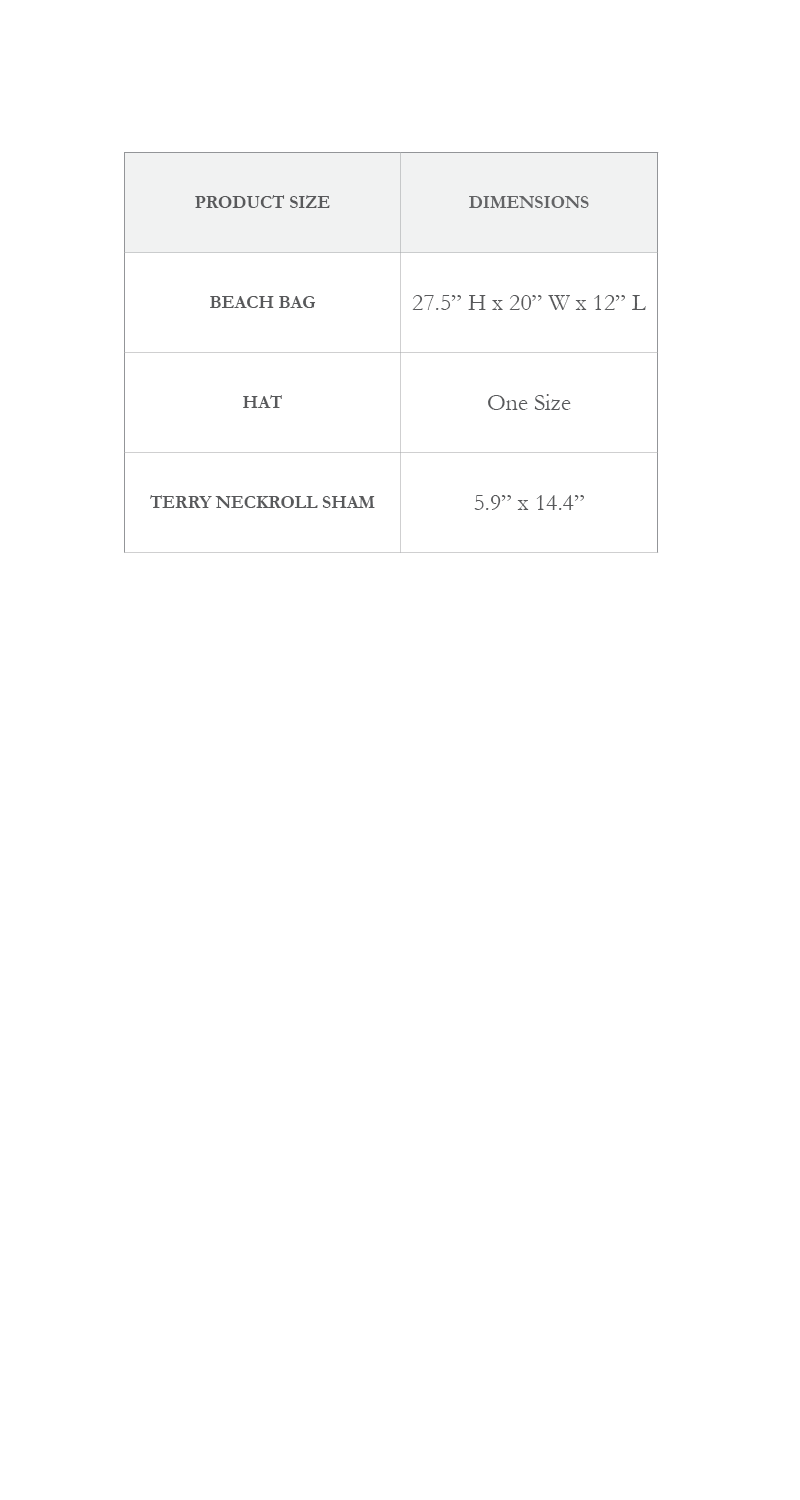 | PRODUCT SIZE | DIMENSIONS |
|---|---|
| BEACH BAG | 27.5” H x 20” W x 12” L |
| HAT | One Size |
| TERRY NECKROLL SHAM | 5.9” x 14.4” |